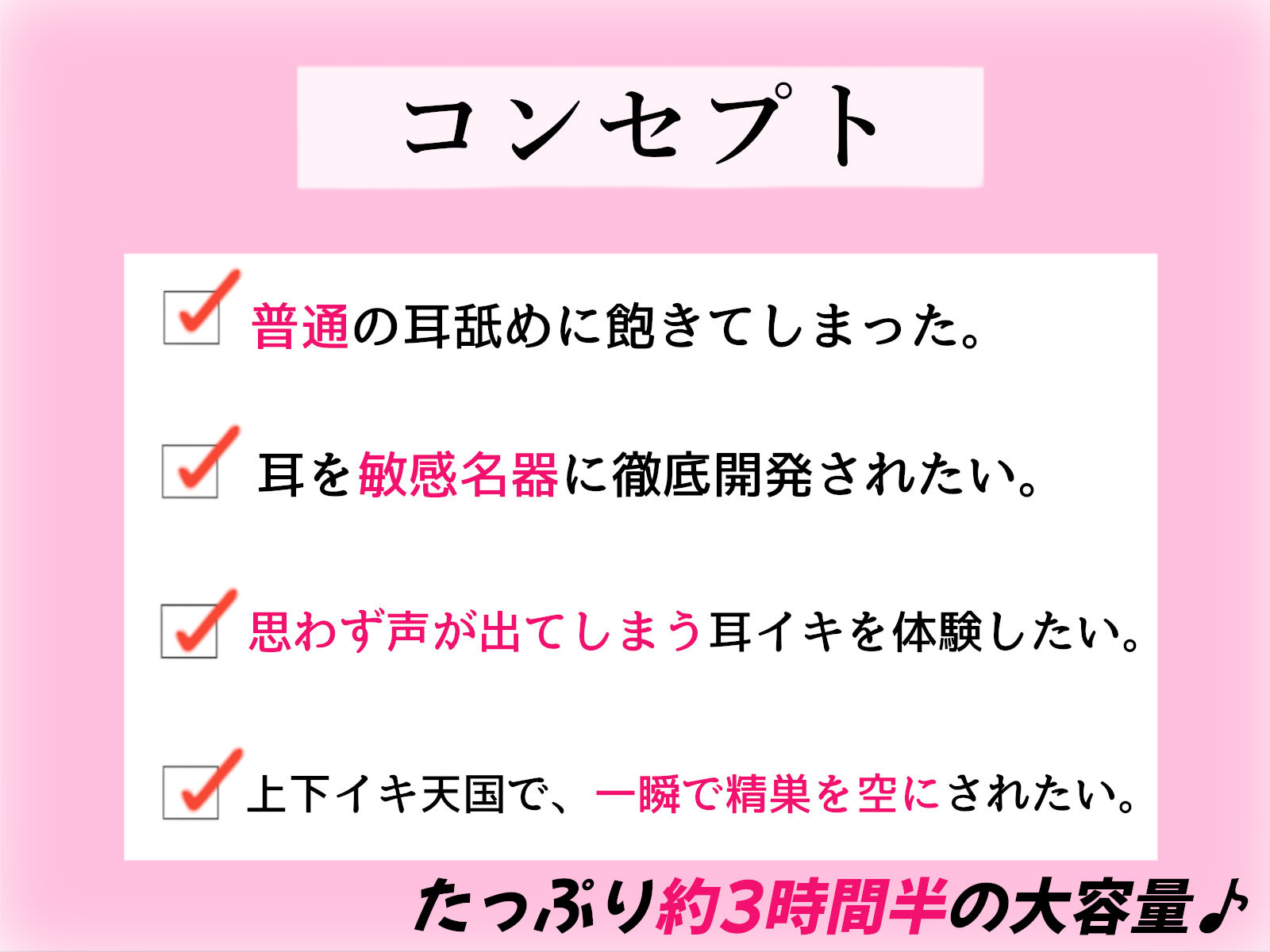 コンセプト

普通の耳舐めに飽きてしまった。

耳を敏感名器に徹底開発されたい。

思わず声が出てしまう耳イキを体験したい。

上下イキ天国で、一瞬で精巣を空にされたい。

たっぷり約3時間半の大容量♪